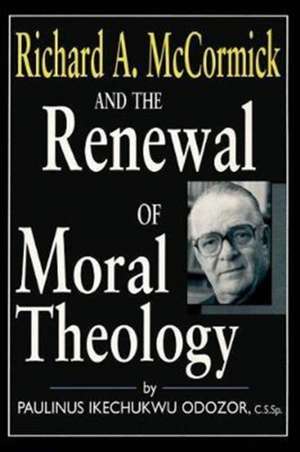 Richard A. McCormick
AND THE
Renewal
OF
Moral
Theology

by
PAULINUS IKECHUKWU ODOZOR, C.S.Sp.